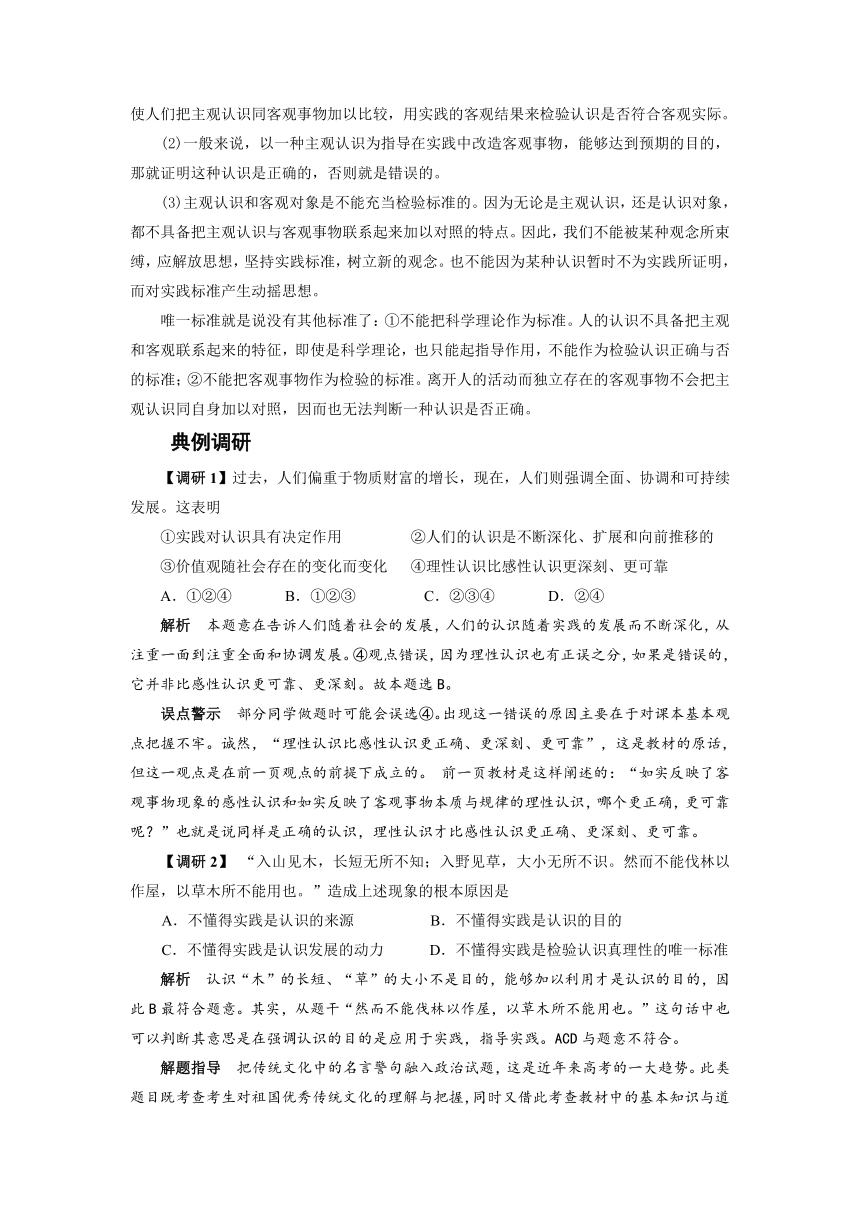 使人们把主观认识同客观事物加以比较，用实践的客观结果来检验认识是否符合客观实际。

(2)一般来说，以一种主观认识为指导在实践中改造客观事物，能够达到预期的目的，那就证明这种认识是正确的，否则就是错误的。

(3)主观认识和客观对象是不能充当检验标准的。因为无论是主观认识，还是认识对象，都不具备把主观认识与客观事物联系起来加以对照的特点。因此，我们不能被某种观念所束缚，应解放思想，坚持实践标准，树立新的观念。也不能因为某种认识暂时不为实践所证明，而对实践标准产生动摇思想。

唯一标准就是说没有其他标准了：①不能把科学理论作为标准。人的认识不具备把主观和客观联系起来的特征，即使是科学理论，也只能起指导作用，不能作为检验认识正确与否的标准；②不能把客观事物作为检验的标准。离开人的活动而独立存在的客观事物不会把主观认识同自身加以对照，因而也无法判断一种认识是否正确。

典例调研

【调研 1】过去，人们偏重于物质财富的增长，现在，人们则强调全面、协调和可持续发展。这表明

①实践对认识具有决定作用　　②人们的认识是不断深化、扩展和向前推移的

③价值观随社会存在的变化而变化　　④理性认识比感性认识更深刻、更可靠

A．①②④　　B．①②③　　C．②③④　　D．②④

解析　本题意在告诉人们随着社会的发展，人们的认识随着实践的发展而不断深化，从注重一面到注重全面和协调发展。④观点错误，因为理性认识也有正误之分，如果是错误的，它并非比感性认识更可靠、更深刻。故本题选 B。

误点警示　部分同学做题时可能会误选④。出现这一错误的原因主要在于对课本基本观点把握不牢。诚然，“理性认识比感性认识更正确、更深刻、更可靠”，这是教材的原话，但这一观点是在前一页观点的前提下成立的。 前一页教材是这样阐述的：“如实反映了客观事物现象的感性认识和如实反映了客观事物本质与规律的理性认识，哪个更正确，更可靠呢？”也就是说同样是正确的认识，理性认识才比感性认识更正确、更深刻、更可靠。

【调研 2】 “入山见木，长短无所不知；入野见草，大小无所不识。然而不能伐林以作屋，以草木所不能用也。”造成上述现象的根本原因是

A．不懂得实践是认识的来源　　B．不懂得实践是认识的目的

C．不懂得实践是认识发展的动力　　D．不懂得实践是检验认识真理性的唯一标准

解析　认识“木”的长短、“草”的大小不是目的，能够加以利用才是认识的目的，因此 B 最符合题意。其实，从题干“然而不能伐林以作屋，以草木所不能用也。”这句话中也可以判断其意思是在强调认识的目的是应用于实践，指导实践。ACD 与题意不符合。

解题指导　把传统文化中的名言警句融入政治试题，这是近年来高考的一大趋势。此类题目既考查考生对祖国优秀传统文化的理解与把握，同时又借此考查教材中的基本知识与道